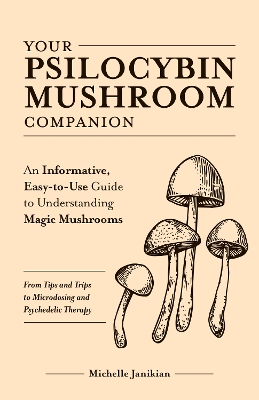 YOUR
PSILOCYBIN
MUSHROOM
COMPANION

An Informative, Easy-to-Use Guide to Understanding Magic Mushrooms

From Tips and Trips to Microdosing and Psychedelic Therapy

Michelle Janikian